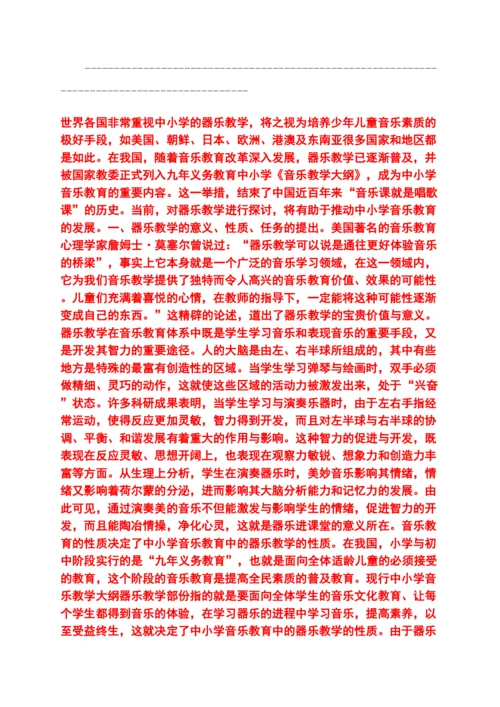 -----------------------------------------------------------------------------------------------

世界各国非常重视中小学的器乐教学，将之视为培养少年儿童音乐素质的极好手段，如美国、朝鲜、日本、欧洲、港澳及东南亚很多国家和地区都是如此。在我国，随着音乐教育改革深入发展，器乐教学已逐渐普及，并被国家教委正式列入九年义务教育中小学《音乐教学大纲》，成为中小学音乐教育的重要内容。这一举措，结束了中国近百年来“音乐课就是唱歌课”的历史。当前，对器乐教学进行探讨，将有助于推动中小学音乐教育的发展。一、器乐教学的意义、性质、任务的提出。美国著名的音乐教育心理学家詹姆士·莫塞尔曾说过：“器乐教学可以说是通往更好体验音乐的桥梁”，事实上它本身就是一个广泛的音乐学习领域，在这一领域内，它为我们音乐教学提供了独特而令人高兴的音乐教育价值、效果的可能性。儿童们充满着喜悦的心情，在教师的指导下，一定能将这种可能性逐渐变成自己的东西。”这精辟的论述，道出了器乐教学的宝贵价值与意义。器乐教学在音乐教育体系中既是学生学习音乐和表现音乐的重要手段，又是开发其智力的重要途径。人的大脑是由左、右半球所组成的，其中有些地方是特殊的最富有创造性的区域。当学生学习弹琴与绘画时，双手必须做精细、灵巧的动作，这就使这些区域的活动力被激发出来，处于“兴奋”状态。许多科研成果表明，当学生学习与演奏乐器时，由于左右手指经常运动，使得反应更加灵敏，智力得到开发，而且对左半球与右半球的协调、平衡、和谐发展有着重大的作用与影响。这种智力的促进与开发，既表现在反应灵敏、思想开阔上，也表现在观察力敏锐、想象力和创造力丰富等方面。从生理上分析，学生在演奏器乐时，美妙音乐影响其情绪，情绪又影响着荷尔蒙的分泌，进而影响其大脑分析能力和记忆力的发展。由此可见，通过演奏美的音乐不但能激发与影响学生的情绪，促进智力的开发，而且能陶冶情操，净化心灵，这就是器乐进课堂的意义所在。音乐教育的性质决定了中小学音乐教育中的器乐教学的性质。在我国，小学与初中阶段实行的是“九年义务教育”，也就是面向全体适龄儿童的必须接受的教育，这个阶段的音乐教育是提高全民素质的普及教育。现行中小学音乐教学大纲器乐教学部份指的就是要面向全体学生的音乐文化教育、让每个学生都得到音乐的体验，在学习器乐的进程中学习音乐，提高素养，以至受益终生，这就决定了中小学音乐教育中的器乐教学的性质。由于器乐